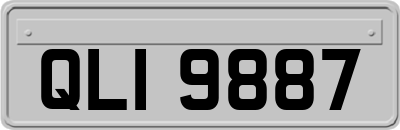 QLI 9887